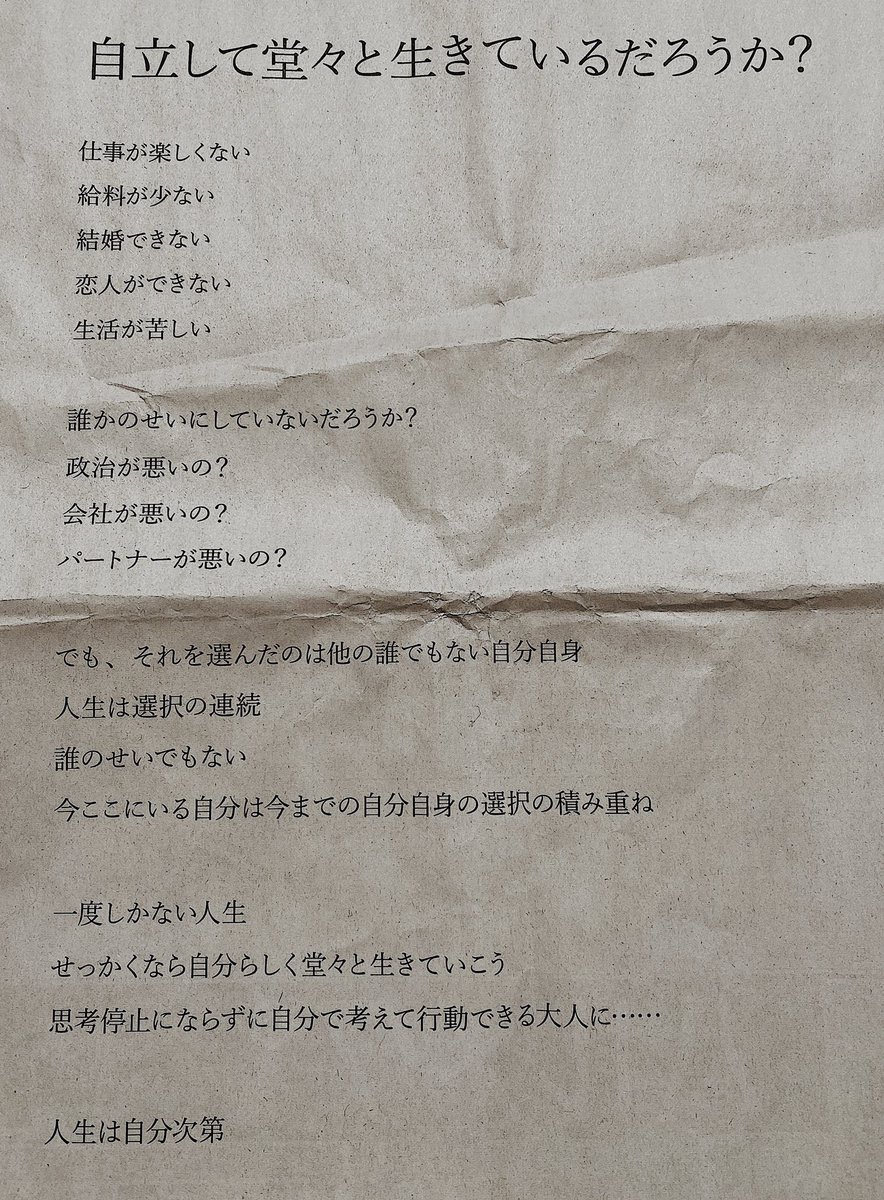 自立して堂々と生きているだろうか?

仕事が楽しくない
給料が少ない
結婚できない
恋人ができない
生活が苦しい

誰かのせいにしていないだろうか?
政治が悪いの?
会社が悪いの?
パートナーが悪いの?

でも、それを選んだのは他の誰でもない自分自身
人生は選択の連続
誰のせいでもない
今ここにいる自分は今までの自分自身の選択の積み重ね

一度しかない人生
せっかくなら自分らしく堂々と生きていこう
思考停止にならずに自分で考えて行動できる大人に……

人生は自分次第